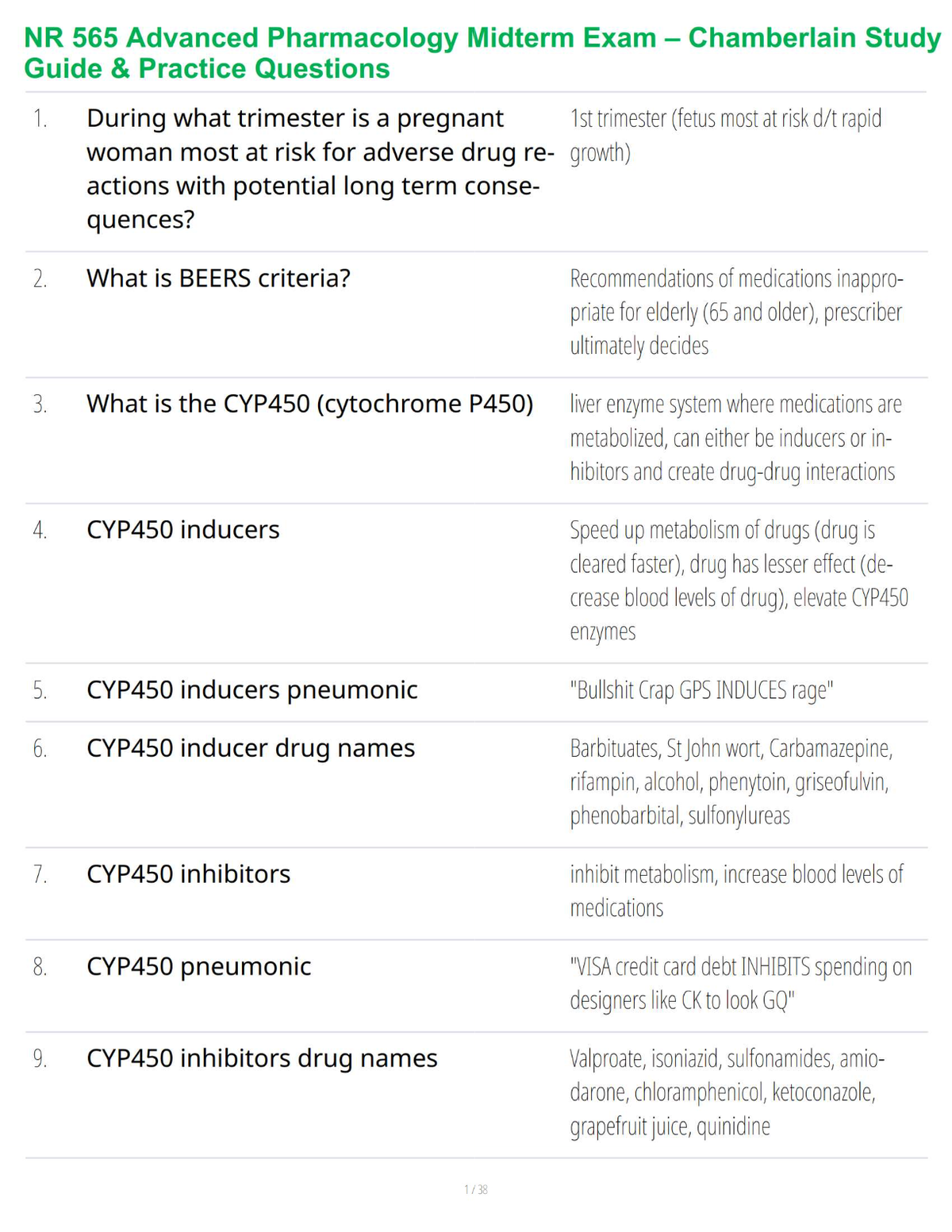 NR 565 Advanced Pharmacology Midterm Exam – Chamberlain Study Guide & Practice Questions

| | | |
|---|---|---|
| 1. | During what trimester is a pregnant woman most at risk for adverse drug reactions with potential long term consequences? | 1st trimester (fetus most at risk d/t rapid growth) |
| 2. | What is BEERS criteria? | Recommendations of medications inappropriate for elderly (65 and older), prescriber ultimately decides |
| 3. | What is the CYP450 (cytochrome P450) | liver enzyme system where medications are metabolized, can either be inducers or inhibitors and create drug-drug interactions |
| 4. | CYP450 inducers | Speed up metabolism of drugs (drug is cleared faster), drug has lesser effect (decrease blood levels of drug), elevate CYP450 enzymes |
| 5. | CYP450 inducers pneumonic | "Bullshit Crap GPS INDUCES rage" |
| 6. | CYP450 inducer drug names | Barbituates, St John wort, Carbamazepine, rifampin, alcohol, phenytoin, griseofulvin, phenobarbital, sulfonylureas |
| 7. | CYP450 inhibitors | inhibit metabolism, increase blood levels of medications |
| 8. | CYP450 pneumonic | "VISA credit card debt INHIBITS spending on designers like CK to look GQ" |
| 9. | CYP450 inhibitors drug names | Valproate, isoniazid, sulfonamides, amiodarone, chloramphenicol, ketoconazole, grapefruit juice, quinidine |

1 / 38